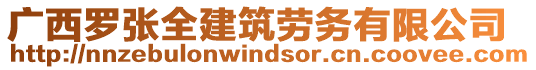 广西罗张全建筑劳务有限公司
http://nnzebulonwindsor.cn.coovee.com